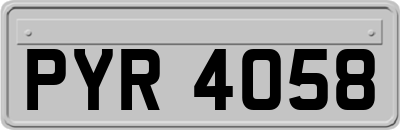 PYR 4058